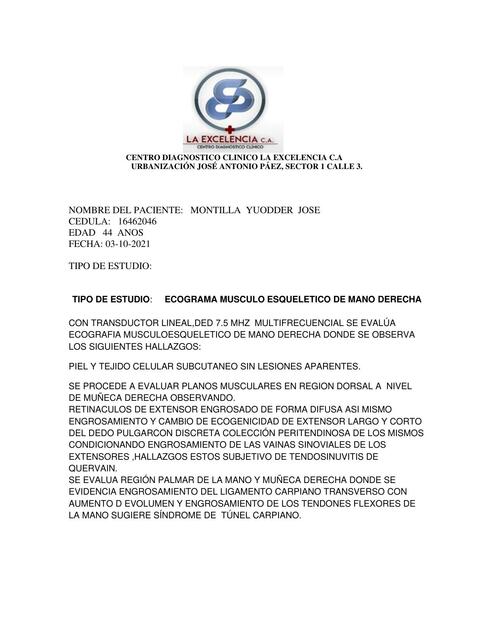 LA EXCELENCIA C.A.
CENTRO DIAGNOSTICO CLINICO

CENTRO DIAGNOSTICO CLINICO LA EXCELENCIA C.A
URBANIZACIÓN JOSÉ ANTONIO PÁEZ, SECTOR 1 CALLE 3.

NOMBRE DEL PACIENTE: MONTILLA YUODDER JOSE
CEDULA: 16462046
EDAD 44 ANOS
FECHA: 03-10-2021

TIPO DE ESTUDIO:

TIPO DE ESTUDIO: ECOGRAMA MUSCULO ESQUELETICO DE MANO DERECHA

CON TRANSDUCTOR LINEAL,DED 7.5 MHZ MULTIFRECUENCIAL SE EVALÚA ECOGRAFIA MUSCULOESQUELETICO DE MANO DERECHA DONDE SE OBSERVA LOS SIGUIENTES HALLAZGOS:

PIEL Y TEJIDO CELULAR SUBCUTANEO SIN LESIONES APARENTES.

SE PROCEDE A EVALUAR PLANOS MUSCULARES EN REGION DORSAL A NIVEL DE MUÑECA DERECHA OBSERVANDO.
RETINACULOS DE EXTENSOR ENGROSADO DE FORMA DIFUSA ASI MISMO ENGROSAMIENTO Y CAMBIO DE ECOGENICIDAD DE EXTENSOR LARGO Y CORTO DEL DEDO PULGARCON DISCRETA COLECCIÓN PERITENDINOSA DE LOS MISMOS CONDICIONANDO ENGROSAMIENTO DE LAS VAINAS SINOVIALES DE LOS EXTENSORES ,HALLAZGOS ESTOS SUBJETIVO DE TENDOSINUVITIS DE QUERVAIN.
SE EVALUA REGIÓN PALMAR DE LA MANO Y MUÑECA DERECHA DONDE SE EVIDENCIA ENGROSAMIENTO DEL LIGAMENTO CARPIANO TRANSVERSO CON AUMENTO D EVOLUMEN Y ENGROSAMIENTO DE LOS TENDONES FLEXORES DE LA MANO SUGIERE SÍNDROME DE TÚNEL CARPIANO.